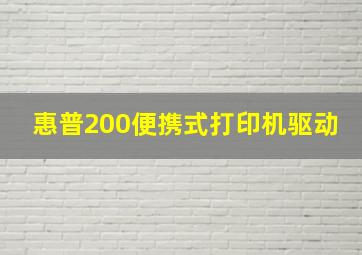 惠普200便携式打印机驱动